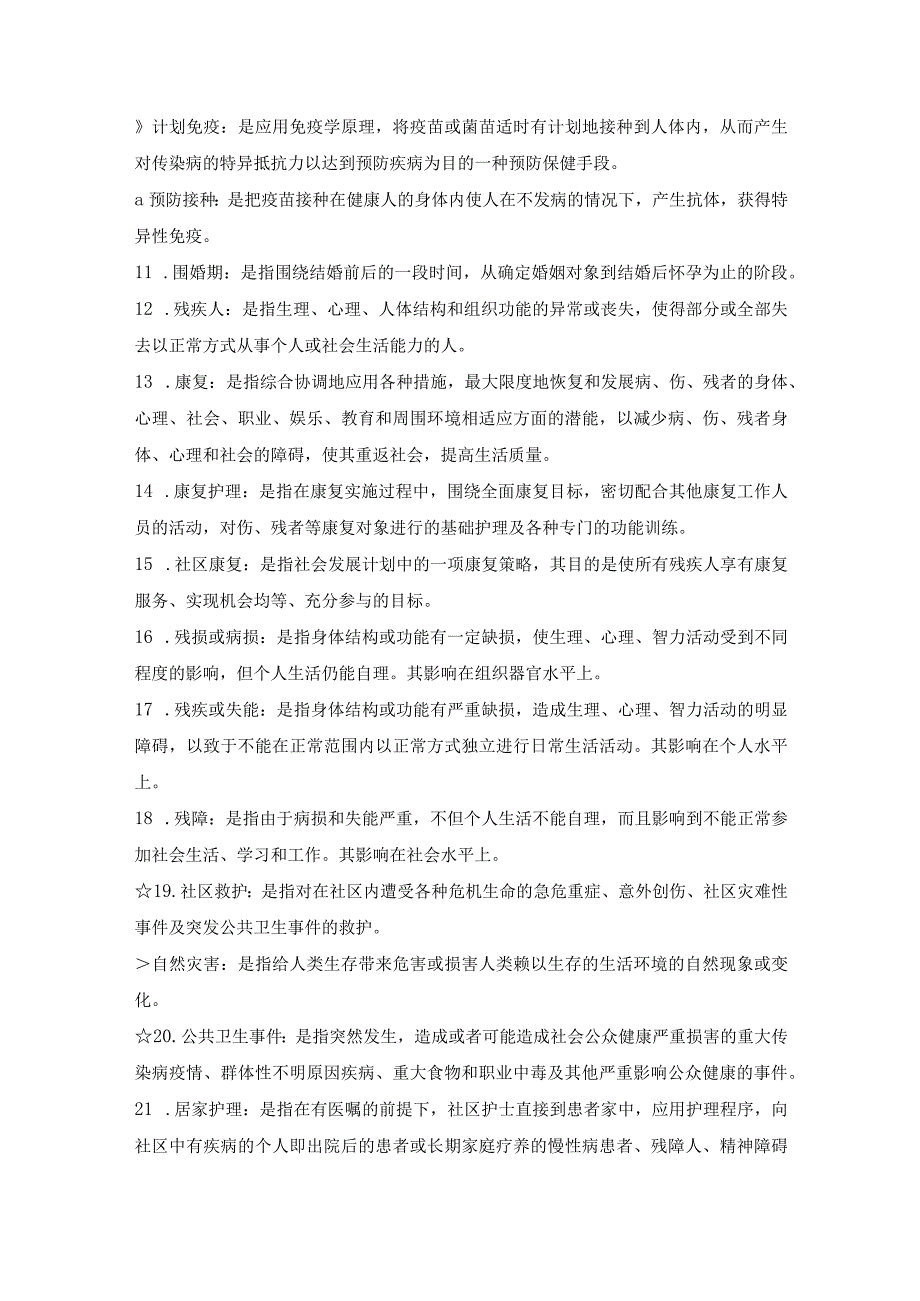 》计划免疫：是应用免疫学原理，将疫苗或菌苗适时有计划地接种到人体内，从而产生对传染病的特异抵抗力以达到预防疾病为目的一种预防保健手段。

a 预防接种：是把疫苗接种在健康人的身体内使人在不发病的情况下，产生抗体，获得特异性免疫。

11 .围婚期：是指围绕结婚前后的一段时间，从确定婚姻对象到结婚后怀孕为止的阶段。

12 .残疾人：是指生理、心理、人体结构和组织功能的异常或丧失，使得部分或全部失去以正常方式从事个人或社会生活能力的人。

13 .康复：是指综合协调地应用各种措施，最大限度地恢复和发展病、伤、残者的身体、心理、社会、职业、娱乐、教育和周围环境相适应方面的潜能，以减少病、伤、残者身体、心理和社会的障碍，使其重返社会，提高生活质量。

14 .康复护理：是指在康复实施过程中，围绕全面康复目标，密切配合其他康复工作人员的活动，对伤、残者等康复对象进行的基础护理及各种专门的功能训练。

15 .社区康复：是指社会发展计划中的一项康复策略，其目的是使所有残疾人享有康复服务、实现机会均等、充分参与的目标。

16 .残损或病损：是指身体结构或功能有一定缺损，使生理、心理、智力活动受到不同程度的影响，但个人生活仍能自理。其影响在组织器官水平上。

17 .残疾或失能：是指身体结构或功能有严重缺损，造成生理、心理、智力活动的明显障碍，以致于不能在正常范围内以正常方式独立进行日常生活活动。其影响在个人水平上。

18 .残障：是指由于病损和失能严重，不但个人生活不能自理，而且影响到不能正常参加社会生活、学习和工作。其影响在社会水平上。

☆19.社区救护：是指对在社区内遭受各种危机生命的急危重症、意外创伤、社区灾难性事件及突发公共卫生事件的救护。

＞自然灾害：是指给人类生存带来危害或损害人类赖以生存的生活环境的自然现象或变化。

☆20.公共卫生事件：是指突然发生，造成或者可能造成社会公众健康严重损害的重大传染病疫情、群体性不明原因疾病、重大食物和职业中毒及其他严重影响公众健康的事件。

21 .居家护理：是指在有医嘱的前提下，社区护士直接到患者家中，应用护理程序，向社区中有疾病的个人即出院后的患者或长期家庭疗养的慢性病患者、残障人、精神障碍